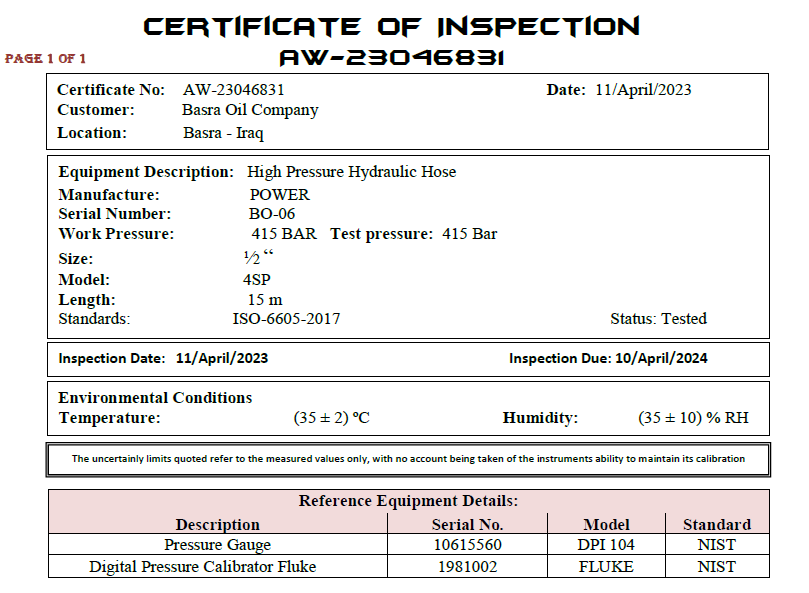 CERTIFICATE OF INSPECTION
PAGE 1 OF 1
AW-23046831

Certificate No: AW-23046831
Date: 11/April/2023
Customer: Basra Oil Company
Location: Basra - Iraq

Equipment Description: High Pressure Hydraulic Hose
Manufacture: POWER
Serial Number: BO-06
Work Pressure: 415 BAR Test pressure: 415 Bar
Size: ½ “
Model: 4SP
Length: 15 m
Standards: ISO-6605-2017
Status: Tested

Inspection Date: 11/April/2023
Inspection Due: 10/April/2024

Environmental Conditions
Temperature: (35 ± 2) ºC
Humidity: (35 ± 10) % RH

The uncertainly limits quoted refer to the measured values only, with no account being taken of the instruments ability to maintain its calibration

Reference Equipment Details:

| Description | Serial No. | Model | Standard |
|---|---|---|---|
| Pressure Gauge | 10615560 | DPI 104 | NIST |
| Digital Pressure Calibrator Fluke | 1981002 | FLUKE | NIST |